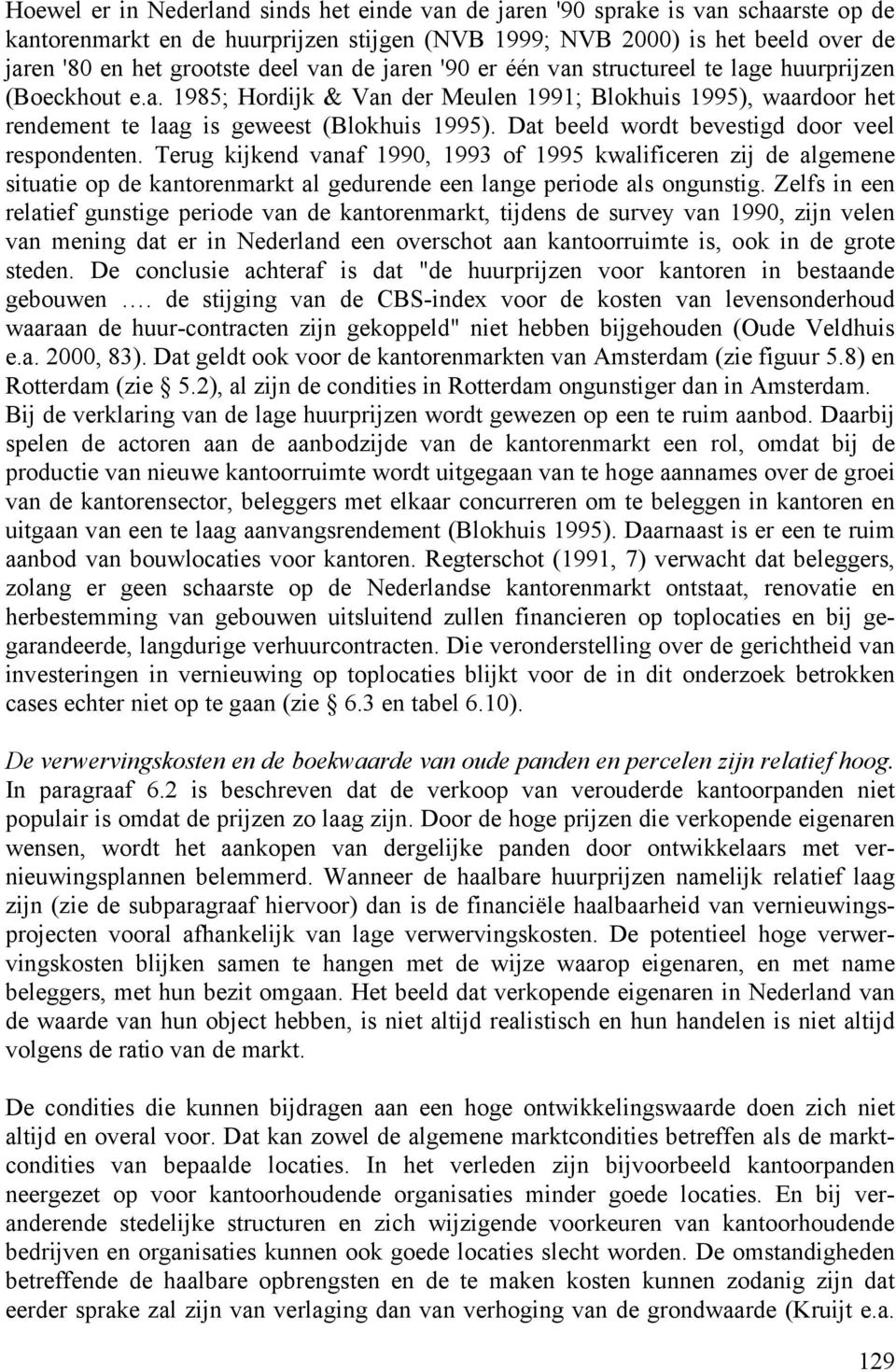 Hoewel er in Nederland sinds het einde van de jaren '90 sprake is van schaarste op de kantorenmarkt en de huurprijzen stijgen (NVB 1999; NVB 2000) is het beeld over de jaren '80 en het grootste deel van de jaren '90 er één van structureel te lage huurprijzen (Boeckhout e.a. 1985; Hordijk & Van der Meulen 1991; Blokhuis 1995), waardoor het rendement te laag is geweest (Blokhuis 1995). Dat beeld wordt bevestigd door veel respondenten. Terug kijkend vanaf 1990, 1993 of 1995 kwalificeren zij de algemene situatie op de kantorenmarkt al gedurende een lange periode als ongunstig. Zelfs in een relatief gunstige periode van de kantorenmarkt, tijdens de survey van 1990, zijn velen van mening dat er in Nederland een overschot aan kantoorruimte is, ook in de grote steden. De conclusie achteraf is dat "de huurprijzen voor kantoren in bestaande gebouwen …. de stijging van de CBS-index voor de kosten van levensonderhoud waaraan de huur-contracten zijn gekoppeld" niet hebben bijgehouden (Oude Veldhuis e.a. 2000, 83). Dat geldt ook voor de kantorenmarkten van Amsterdam (zie figuur 5.8) en Rotterdam (zie § 5.2), al zijn de condities in Rotterdam ongunstiger dan in Amsterdam. Bij de verklaring van de lage huurprijzen wordt gewezen op een te ruim aanbod. Daarbij spelen de actoren aan de aanbodzijde van de kantorenmarkt een rol, omdat bij de productie van nieuwe kantoorruimte wordt uitgegaan van te hoge aannames over de groei van de kantorensector, beleggers met elkaar concurreren om te beleggen in kantoren en uitgaan van een te laag aanvangsrendement (Blokhuis 1995). Daarnaast is er een te ruim aanbod van bouwlocaties voor kantoren. Regterschot (1991, 7) verwacht dat beleggers, zolang er geen schaarste op de Nederlandse kantorenmarkt ontstaat, renovatie en herbestemming van gebouwen uitsluitend zullen financieren op toplocaties en bij gegarandeerde, langdurige verhuurcontracten. Die veronderstelling over de gerichtheid van investeringen in vernieuwing op toplocaties blijkt voor de in dit onderzoek betrokken cases echter niet op te gaan (zie § 6.3 en tabel 6.10).

De verwervingskosten en de boekwaarde van oude panden en percelen zijn relatief hoog. In paragraaf 6.2 is beschreven dat de verkoop van verouderde kantoorpanden niet populair is omdat de prijzen zo laag zijn. Door de hoge prijzen die verkopende eigenaren wensen, wordt het aankopen van dergelijke panden door ontwikkelaars met vernieuwingsplannen belemmerd. Wanneer de haalbare huurprijzen namelijk relatief laag zijn (zie de subparagraaf hiervoor) dan is de financiële haalbaarheid van vernieuwingsprojecten vooral afhankelijk van lage verwervingskosten. De potentieel hoge verwervingskosten blijken samen te hangen met de wijze waarop eigenaren, en met name beleggers, met hun bezit omgaan. Het beeld dat verkopende eigenaren in Nederland van de waarde van hun object hebben, is niet altijd realistisch en hun handelen is niet altijd volgens de ratio van de markt.

De condities die kunnen bijdragen aan een hoge ontwikkelingswaarde doen zich niet altijd en overal voor. Dat kan zowel de algemene marktcondities betreffen als de marktcondities van bepaalde locaties. In het verleden zijn bijvoorbeeld kantoorpanden neergezet op voor kantoorhoudende organisaties minder goede locaties. En bij veranderende stedelijke structuren en zich wijzigende voorkeuren van kantoorhoudende bedrijven en organisaties kunnen ook goede locaties slecht worden. De omstandigheden betreffende de haalbare opbrengsten en de te maken kosten kunnen zodanig zijn dat eerder sprake zal zijn van verlaging dan van verhoging van de grondwaarde (Kruijt e.a.

129